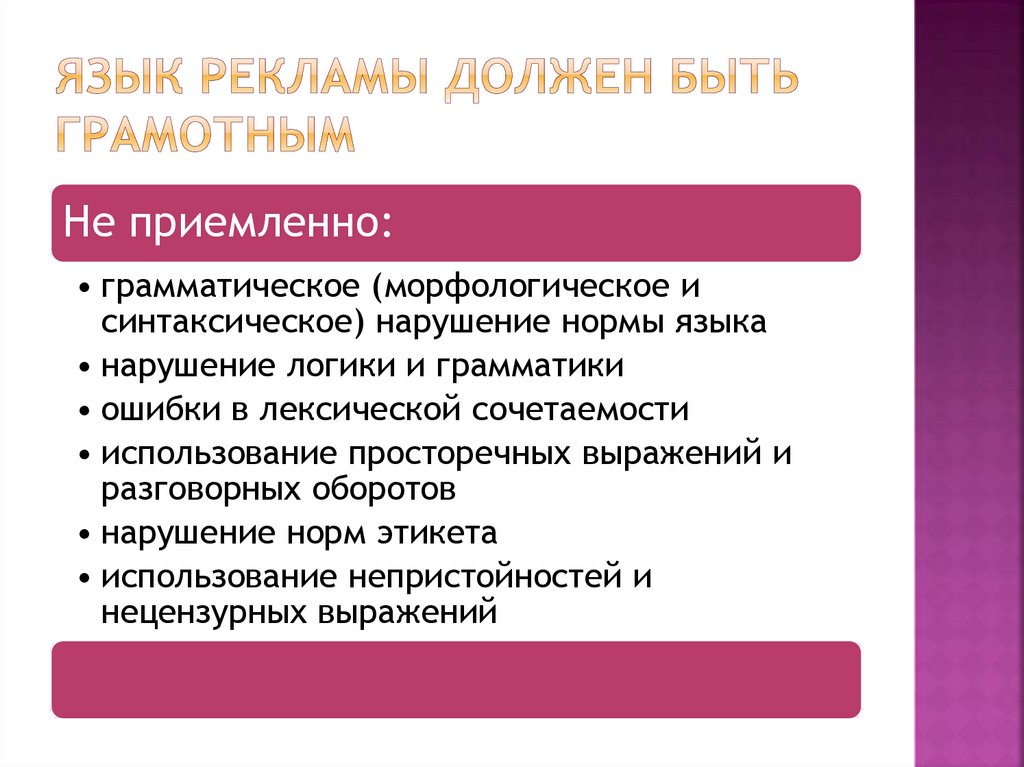 ЯЗЫК РЕКЛАМЫ ДОЛЖЕН БЫТЬ ГРАМОТНЫМ

Не приемленно:

• грамматическое (морфологическое и синтаксическое) нарушение нормы языка
• нарушение логики и грамматики
• ошибки в лексической сочетаемости
• использование просторечных выражений и разговорных оборотов
• нарушение норм этикета
• использование непристойностей и нецензурных выражений